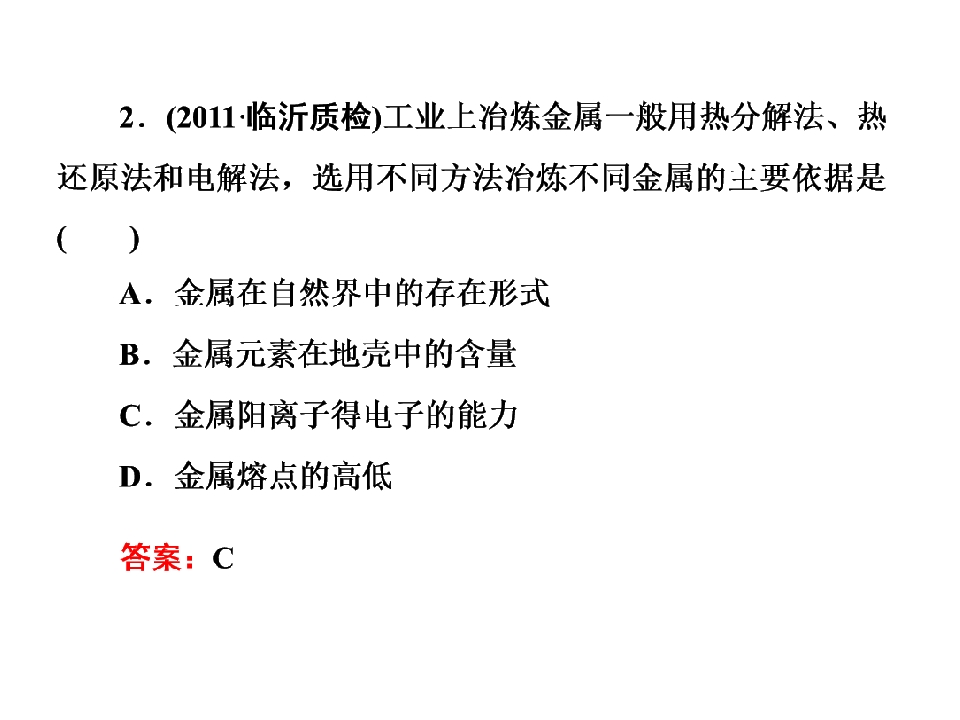 2．(2011·临沂质检)工业上冶炼金属一般用热分解法、热还原法和电解法，选用不同方法冶炼不同金属的主要依据是(　　)

A．金属在自然界中的存在形式

B．金属元素在地壳中的含量

C．金属阳离子得电子的能力

D．金属熔点的高低

答案：C